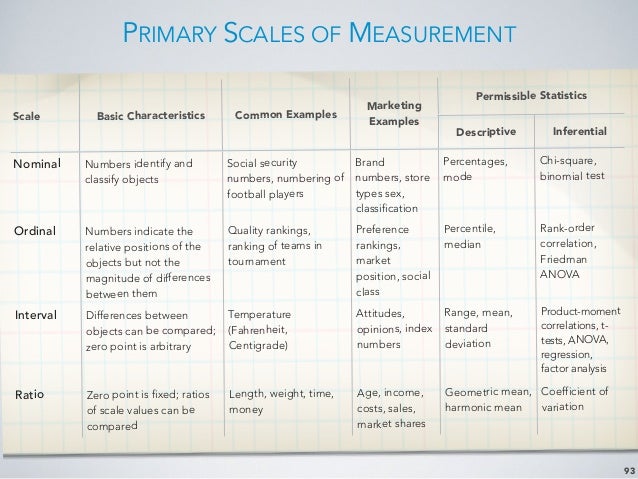 PRIMARY SCALES OF MEASUREMENT

| Scale | Basic Characteristics | Common Examples | Marketing Examples | Permissible Statistics: Descriptive | Permissible Statistics: Inferential |
|---|---|---|---|---|---|
| Nominal | Numbers identify and classify objects | Social security numbers, numbering of football players | Brand numbers, store types sex, classification | Percentages, mode | Chi-square, binomial test |
| Ordinal | Numbers indicate the relative positions of the objects but not the magnitude of differences between them | Quality rankings, ranking of teams in tournament | Preference rankings, market position, social class | Percentile, median | Rank-order correlation, Friedman ANOVA |
| Interval | Differences between objects can be compared; zero point is arbitrary | Temperature (Fahrenheit, Centigrade) | Attitudes, opinions, index numbers | Range, mean, standard deviation | Product-moment correlations, t-tests, ANOVA, regression, factor analysis |
| Ratio | Zero point is fixed; ratios of scale values can be compared | Length, weight, time, money | Age, income, costs, sales, market shares | Geometric mean, harmonic mean | Coefficient of variation |

93